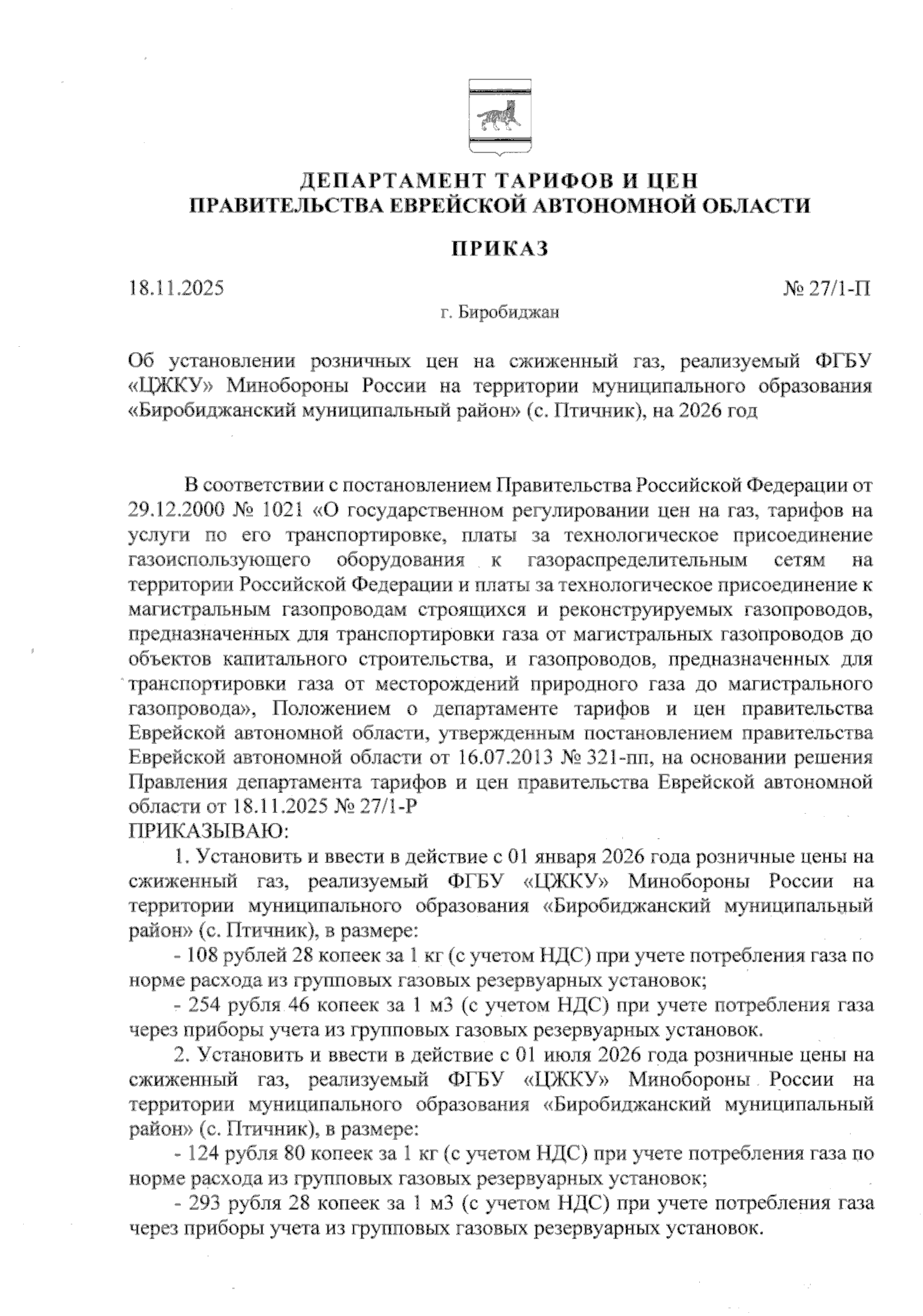 ДЕПАРТАМЕНТ ТАРИФОВ И ЦЕН
ПРАВИТЕЛЬСТВА ЕВРЕЙСКОЙ АВТОНОМНОЙ ОБЛАСТИ

ПРИКАЗ

18.11.2025 № 27/1-П

г. Биробиджан

Об установлении розничных цен на сжиженный газ, реализуемый ФГБУ «ЦЖКУ» Минобороны России на территории муниципального образования «Биробиджанский муниципальный район» (с. Птичник), на 2026 год

В соответствии с постановлением Правительства Российской Федерации от 29.12.2000 № 1021 «О государственном регулировании цен на газ, тарифов на услуги по его транспортировке, платы за технологическое присоединение газоиспользующего оборудования к газораспределительным сетям на территории Российской Федерации и платы за технологическое присоединение к магистральным газопроводам строящихся и реконструируемых газопроводов, предназначенных для транспортировки газа от магистральных газопроводов до объектов капитального строительства, и газопроводов, предназначенных для транспортировки газа от месторождений природного газа до магистрального газопровода», Положением о департаменте тарифов и цен правительства Еврейской автономной области, утвержденным постановлением правительства Еврейской автономной области от 16.07.2013 № 321-пп, на основании решения Правления департамента тарифов и цен правительства Еврейской автономной области от 18.11.2025 № 27/1-Р
ПРИКАЗЫВАЮ:

1. Установить и ввести в действие с 01 января 2026 года розничные цены на сжиженный газ, реализуемый ФГБУ «ЦЖКУ» Минобороны России на территории муниципального образования «Биробиджанский муниципальный район» (с. Птичник), в размере:

- 108 рублей 28 копеек за 1 кг (с учетом НДС) при учете потребления газа по норме расхода из групповых газовых резервуарных установок;

- 254 рубля 46 копеек за 1 м3 (с учетом НДС) при учете потребления газа через приборы учета из групповых газовых резервуарных установок.

2. Установить и ввести в действие с 01 июля 2026 года розничные цены на сжиженный газ, реализуемый ФГБУ «ЦЖКУ» Минобороны России на территории муниципального образования «Биробиджанский муниципальный район» (с. Птичник), в размере:

- 124 рубля 80 копеек за 1 кг (с учетом НДС) при учете потребления газа по норме расхода из групповых газовых резервуарных установок;

- 293 рубля 28 копеек за 1 м3 (с учетом НДС) при учете потребления газа через приборы учета из групповых газовых резервуарных установок.